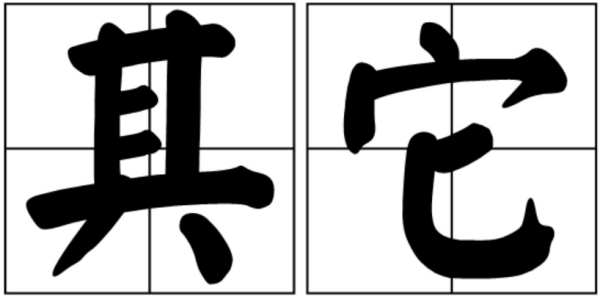 其它